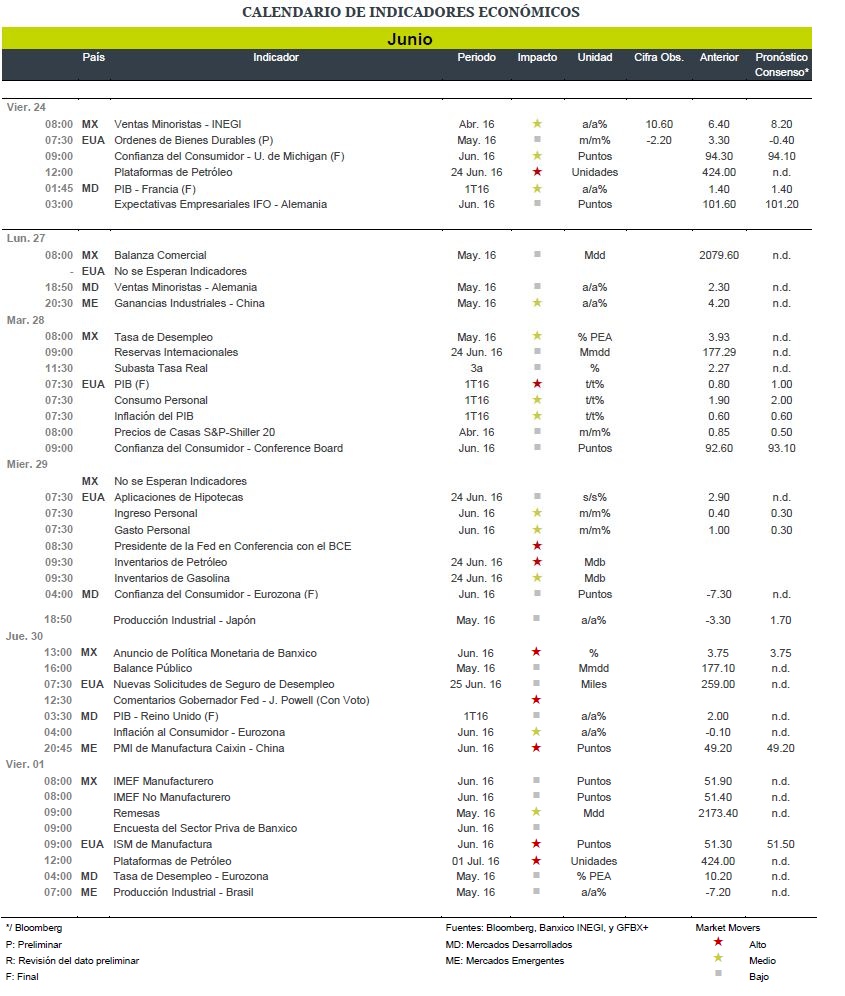 CALENDARIO DE INDICADORES ECONÓMICOS

Junio

| | País | Indicador | Periodo | Impacto | Unidad | Cifra Obs. | Anterior | Pronóstico Consenso* |
|---|---|---|---|---|---|---|---|---|
| Vier. 24 | | | | | | | | |
| 08:00 | MX | Ventas Minoristas - INEGI | Abr. 16 | ★ | a/a% | 10.60 | 6.40 | 8.20 |
| 07:30 | EUA | Ordenes de Bienes Durables (P) | May. 16 | ■ | m/m% | -2.20 | 3.30 | -0.40 |
| 09:00 | | Confianza del Consumidor - U. de Michigan (F) | Jun. 16 | ★ | Puntos | | 94.30 | 94.10 |
| 12:00 | | Plataformas de Petróleo | 24 Jun. 16 | ★ | Unidades | | 424.00 | n.d. |
| 01:45 | MD | PIB - Francia (F) | 1T16 | ★ | a/a% | | 1.40 | 1.40 |
| 03:00 | | Expectativas Empresariales IFO - Alemania | Jun. 16 | ■ | Puntos | | 101.60 | 101.20 |
| Lun. 27 | | | | | | | | |
| 08:00 | MX | Balanza Comercial | May. 16 | ■ | Mdd | | 2079.60 | n.d. |
| - | EUA | No se Esperan Indicadores | | | | | | |
| 18:50 | MD | Ventas Minoristas - Alemania | May. 16 | ■ | a/a% | | 2.30 | n.d. |
| 20:30 | ME | Ganancias Industriales - China | May. 16 | ★ | a/a% | | 4.20 | n.d. |
| Mar. 28 | | | | | | | | |
| 08:00 | MX | Tasa de Desempleo | May. 16 | ★ | % PEA | | 3.93 | n.d. |
| 09:00 | | Reservas Internacionales | 24 Jun. 16 | ■ | Mmdd | | 177.29 | n.d. |
| 11:30 | | Subasta Tasa Real | 3a | ■ | % | | 2.27 | n.d. |
| 07:30 | EUA | PIB (F) | 1T16 | ★ | t/t% | | 0.80 | 1.00 |
| 07:30 | | Consumo Personal | 1T16 | ★ | t/t% | | 1.90 | 2.00 |
| 07:30 | | Inflación del PIB | 1T16 | ★ | t/t% | | 0.60 | 0.60 |
| 08:00 | | Precios de Casas S&P-Shiller 20 | Abr. 16 | ■ | m/m% | | 0.85 | 0.50 |
| 09:00 | | Confianza del Consumidor - Conference Board | Jun. 16 | ■ | Puntos | | 92.60 | 93.10 |
| Mier. 29 | | | | | | | | |
| | MX | No se Esperan Indicadores | | | | | | |
| 07:30 | EUA | Aplicaciones de Hipotecas | 24 Jun. 16 | ■ | s/s% | | 2.90 | n.d. |
| 07:30 | | Ingreso Personal | Jun. 16 | ★ | m/m% | | 0.40 | 0.30 |
| 07:30 | | Gasto Personal | Jun. 16 | ★ | m/m% | | 1.00 | 0.30 |
| 08:30 | | Presidente de la Fed en Conferencia con el BCE | | ★ | | | | |
| 09:30 | | Inventarios de Petróleo | 24 Jun. 16 | ★ | Mdb | | | |
| 09:30 | | Inventarios de Gasolina | 24 Jun. 16 | ★ | Mdb | | | |
| 04:00 | MD | Confianza del Consumidor - Eurozona (F) | Jun. 16 | ■ | Puntos | | -7.30 | n.d. |
| 18:50 | | Producción Industrial - Japón | May. 16 | ■ | a/a% | | -3.30 | 1.70 |
| Jue. 30 | | | | | | | | |
| 13:00 | MX | Anuncio de Política Monetaria de Banxico | Jun. 16 | ★ | % | | 3.75 | 3.75 |
| 16:00 | | Balance Público | May. 16 | ■ | Mmdd | | 177.10 | n.d. |
| 07:30 | EUA | Nuevas Solicitudes de Seguro de Desempleo | 25 Jun. 16 | ■ | Miles | | 259.00 | n.d. |
| 12:30 | | Comentarios Gobernador Fed - J. Powell (Con Voto) | | ★ | | | | |
| 03:30 | MD | PIB - Reino Unido (F) | 1T16 | ■ | a/a% | | 2.00 | n.d. |
| 04:00 | | Inflación al Consumidor - Eurozona | Jun. 16 | ★ | a/a% | | -0.10 | n.d. |
| 20:45 | ME | PMI de Manufactura Caixin - China | Jun. 16 | ★ | Puntos | | 49.20 | 49.20 |
| Vier. 01 | | | | | | | | |
| 08:00 | MX | IMEF Manufacturero | Jun. 16 | ■ | Puntos | | 51.90 | n.d. |
| 08:00 | | IMEF No Manufacturero | Jun. 16 | ■ | Puntos | | 51.40 | n.d. |
| 09:00 | | Remesas | May. 16 | ★ | Mdd | | 2173.40 | n.d. |
| 09:00 | | Encuesta del Sector Priva de Banxico | Jun. 16 | ■ | | | | |
| 09:00 | EUA | ISM de Manufactura | Jun. 16 | ★ | Puntos | | 51.30 | 51.50 |
| 12:00 | | Plataformas de Petróleo | 01 Jul. 16 | ★ | Unidades | | 424.00 | n.d. |
| 04:00 | MD | Tasa de Desempleo - Eurozona | May. 16 | ■ | % PEA | | 10.20 | n.d. |
| 07:00 | ME | Producción Industrial - Brasil | May. 16 | ■ | a/a% | | -7.20 | n.d. |

*/ Bloomberg
P: Preliminar
R: Revisión del dato preliminar
F: Final

Fuentes: Bloomberg, Banxico INEGI, y GFBX+
MD: Mercados Desarrollados
ME: Mercados Emergentes

Market Movers
★ Alto
★ Medio
■ Bajo